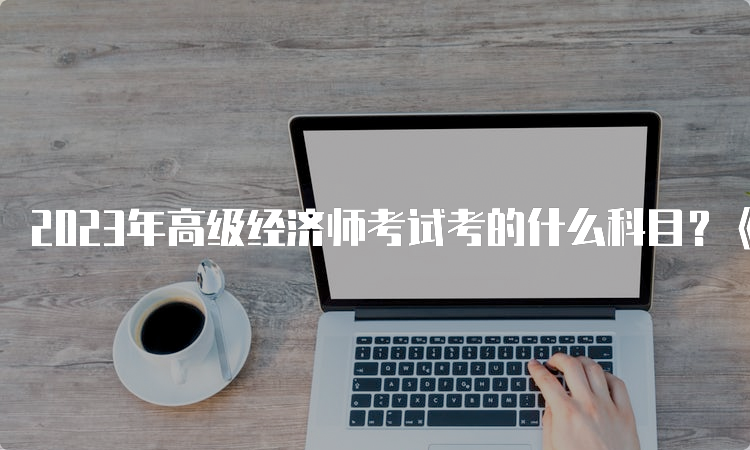 2023年高级经济师考试考的什么科目？《